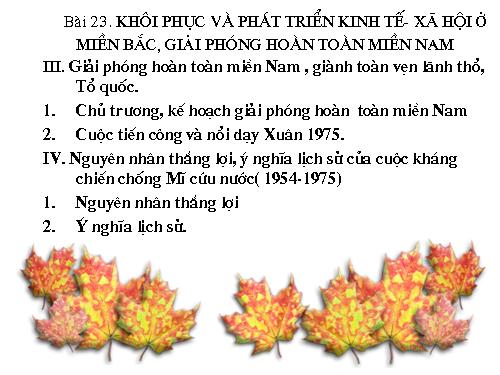 Bài 23. KHÔI PHỤC VÀ PHÁT TRIỂN KINH TẾ- XÃ HỘI Ở MIỀN BẮC, GIẢI PHÓNG HOÀN TOÀN MIỀN NAM

III. Giải phóng hoàn toàn miền Nam , giành toàn vẹn lãnh thổ, Tổ quốc.

1. Chủ trương, kế hoạch giải phóng hoàn toàn miền Nam

2. Cuộc tiến công và nổi dạy Xuân 1975.

IV. Nguyên nhân thắng lợi, ý nghĩa lịch sử của cuộc kháng chiến chống Mĩ cứu nước( 1954-1975)

1. Nguyên nhân thắng lợi

2. Ý nghĩa lịch sử.